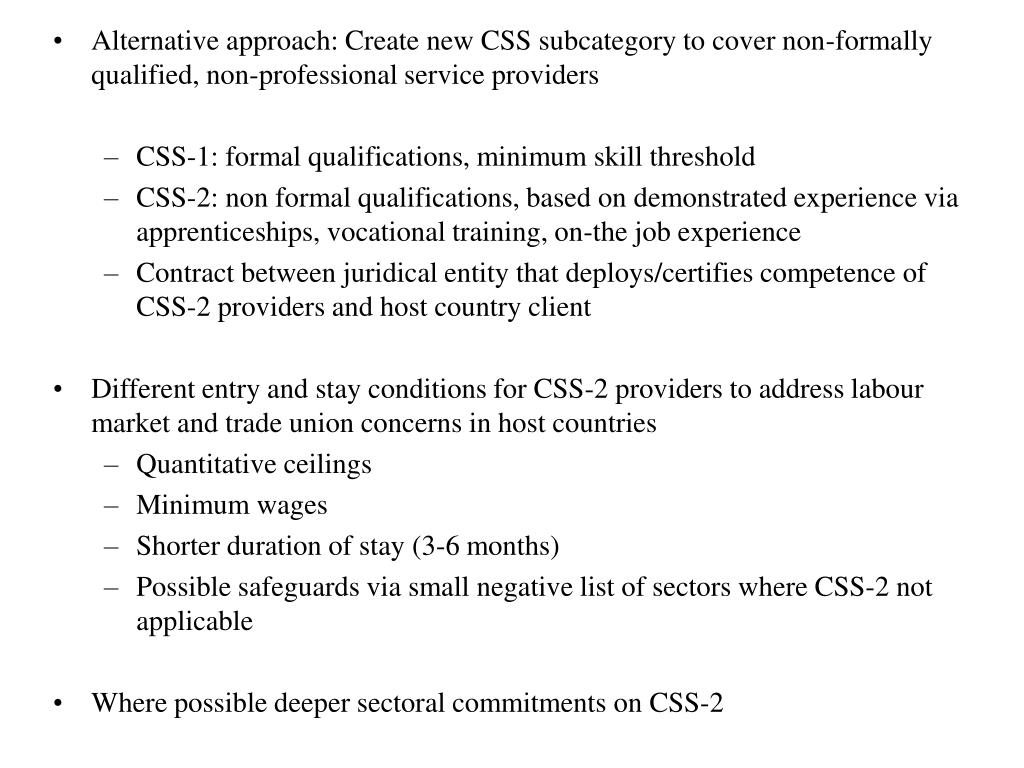 • Alternative approach: Create new CSS subcategory to cover non-formally qualified, non-professional service providers

– CSS-1: formal qualifications, minimum skill threshold
– CSS-2: non formal qualifications, based on demonstrated experience via apprenticeships, vocational training, on-the job experience
– Contract between juridical entity that deploys/certifies competence of CSS-2 providers and host country client

• Different entry and stay conditions for CSS-2 providers to address labour market and trade union concerns in host countries
– Quantitative ceilings
– Minimum wages
– Shorter duration of stay (3-6 months)
– Possible safeguards via small negative list of sectors where CSS-2 not applicable

• Where possible deeper sectoral commitments on CSS-2